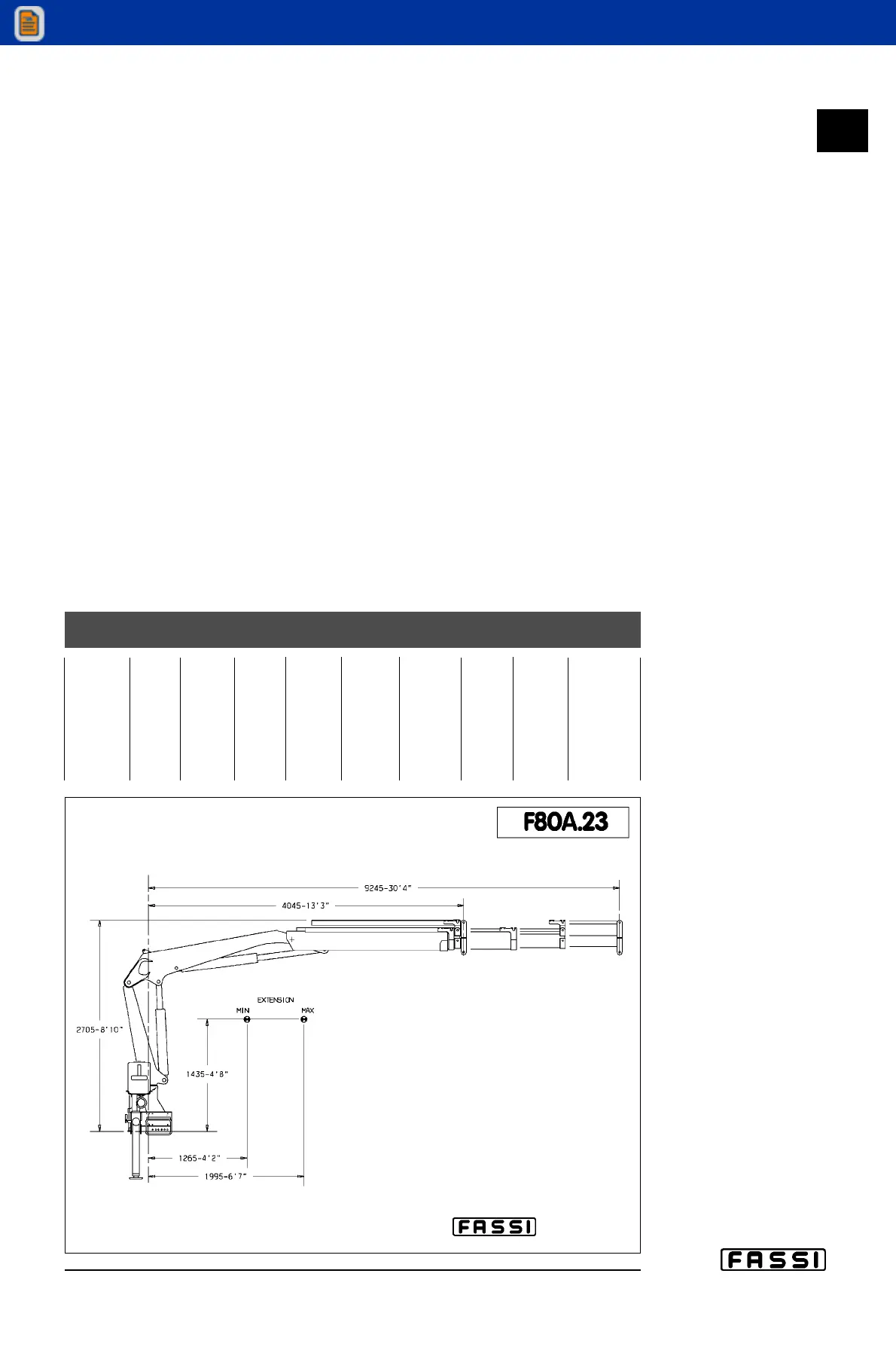 F80A.23

9245-30'4"
4045-13'3"
EXTENSION
MIN
MAX
2705-8'10"
1435-4'8"
1265-4'2"
1995-6'7"

FASSI

FASSI